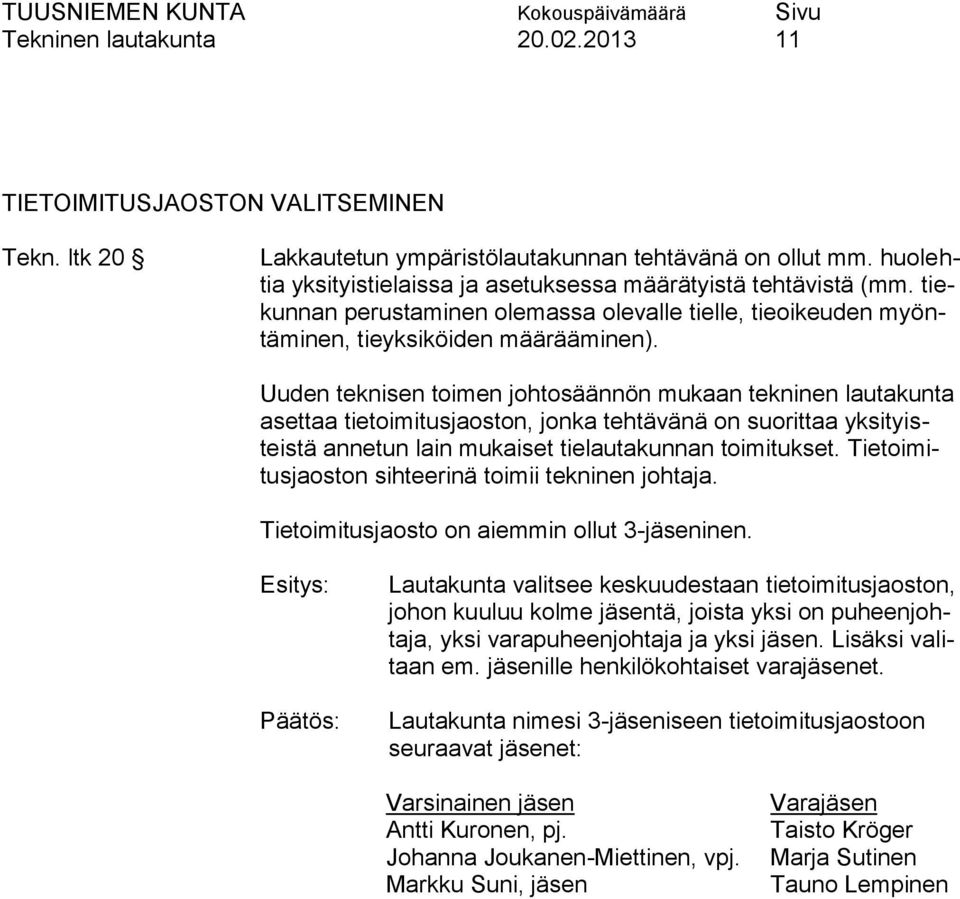 TUUSNIEMEN KUNTA Kokouspäivämäärä Sivu
Tekninen lautakunta 20.02.2013 11

TIETOIMITUSJAOSTON VALITSEMINEN

Tekn. ltk 20 §

Lakkautetun ympäristölautakunnan tehtävänä on ollut mm. huolehtia yksityistielaissa ja asetuksessa määrätyistä tehtävistä (mm. tiekunnan perustaminen olemassa olevalle tielle, tieoikeuden myöntäminen, tieyksiköiden määrääminen).

Uuden teknisen toimen johtosäännön mukaan tekninen lautakunta asettaa tietoimitusjaoston, jonka tehtävänä on suorittaa yksityisteistä annetun lain mukaiset tielautakunnan toimitukset. Tietoimitusjaoston sihteerinä toimii tekninen johtaja.

Tietoimitusjaosto on aiemmin ollut 3-jäseninen.

Esitys: Lautakunta valitsee keskuudestaan tietoimitusjaoston, johon kuuluu kolme jäsentä, joista yksi on puheenjohtaja, yksi varapuheenjohtaja ja yksi jäsen. Lisäksi valitaan em. jäsenille henkilökohtaiset varajäsenet.

Päätös: Lautakunta nimesi 3-jäseniseen tietoimitusjaostoon seuraavat jäsenet:

| Varsinainen jäsen | Varajäsen |
|---|---|
| Antti Kuronen, pj. | Taisto Kröger |
| Johanna Joukanen-Miettinen, vpj. | Marja Sutinen |
| Markku Suni, jäsen | Tauno Lempinen |